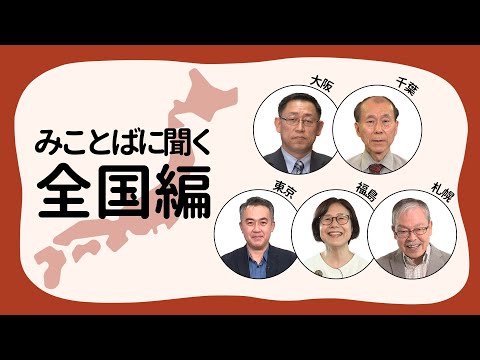 みことばに聞く
全国編

大阪
千葉
東京
福島
札幌